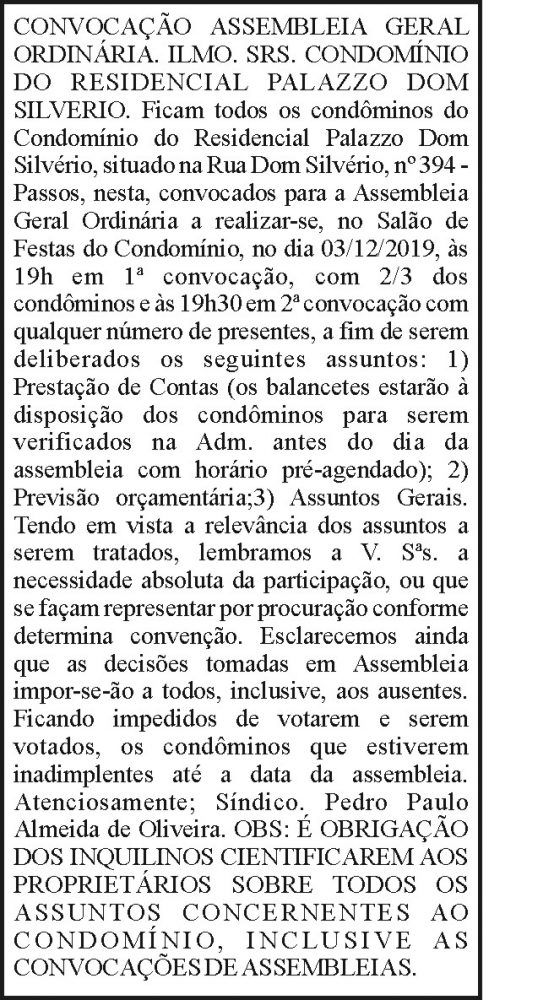 CONVOCAÇÃO ASSEMBLEIA GERAL ORDINÁRIA. ILMO. SRS. CONDOMÍNIO DO RESIDENCIAL PALAZZO DOM SILVERIO. Ficam todos os condôminos do Condomínio do Residencial Palazzo Dom Silvério, situado na Rua Dom Silvério, nº 394 - Passos, nesta, convocados para a Assembleia Geral Ordinária a realizar-se, no Salão de Festas do Condomínio, no dia 03/12/2019, às 19h em 1ª convocação, com 2/3 dos condôminos e às 19h30 em 2ª convocação com qualquer número de presentes, a fim de serem deliberados os seguintes assuntos: 1) Prestação de Contas (os balancetes estarão à disposição dos condôminos para serem verificados na Adm. antes do dia da assembleia com horário pré-agendado); 2) Previsão orçamentária;3) Assuntos Gerais. Tendo em vista a relevância dos assuntos a serem tratados, lembramos a V. Sªs. a necessidade absoluta da participação, ou que se façam representar por procuração conforme determina convenção. Esclarecemos ainda que as decisões tomadas em Assembleia impor-se-ão a todos, inclusive, aos ausentes. Ficando impedidos de votarem e serem votados, os condôminos que estiverem inadimplentes até a data da assembleia. Atenciosamente; Síndico. Pedro Paulo Almeida de Oliveira. OBS: É OBRIGAÇÃO DOS INQUILINOS CIENTIFICAREM AOS PROPRIETÁRIOS SOBRE TODOS OS ASSUNTOS CONCERNENTES AO CONDOMÍNIO, INCLUSIVE AS CONVOCAÇÕES DE ASSEMBLEIAS.